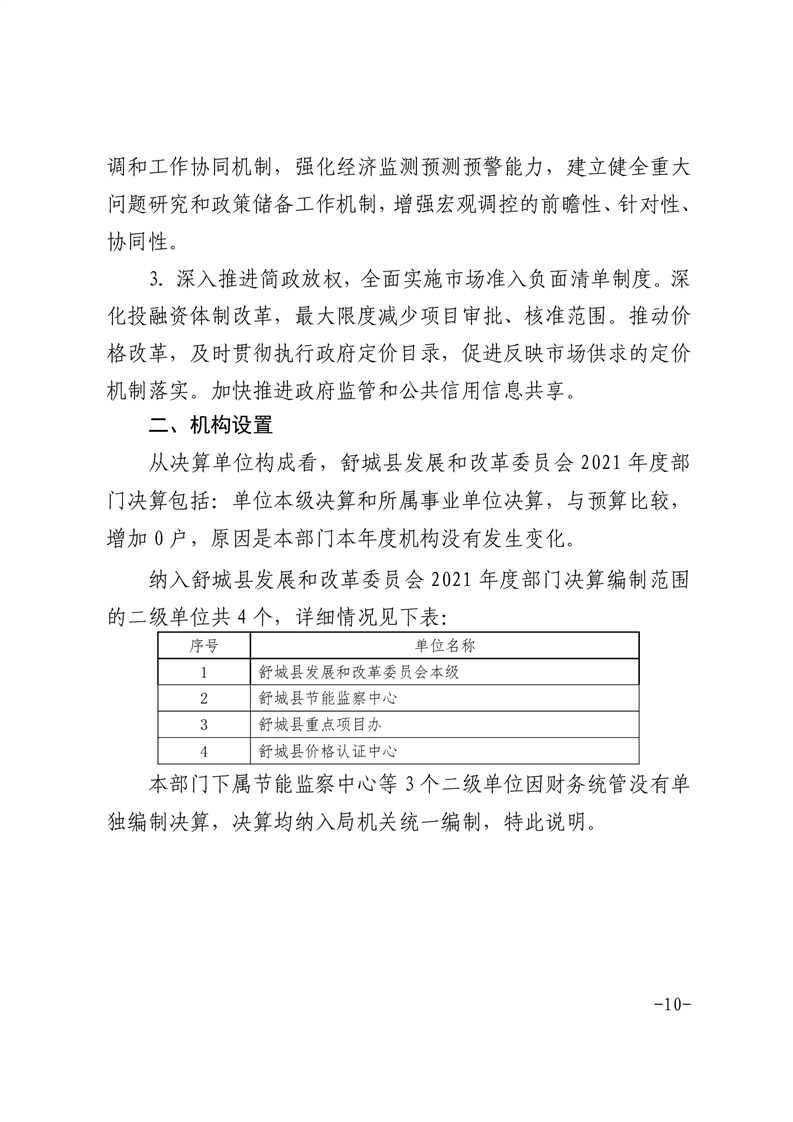 调和工作协同机制，强化经济监测预测预警能力，建立健全重大问题研究和政策储备工作机制，增强宏观调控的前瞻性、针对性、协同性。

3. 深入推进简政放权，全面实施市场准入负面清单制度。深化投融资体制改革，最大限度减少项目审批、核准范围。推动价格改革，及时贯彻执行政府定价目录，促进反映市场供求的定价机制落实。加快推进政府监管和公共信用信息共享。

二、机构设置

从决算单位构成看，舒城县发展和改革委员会 2021 年度部门决算包括：单位本级决算和所属事业单位决算，与预算比较，增加 0 户，原因是本部门本年度机构没有发生变化。

纳入舒城县发展和改革委员会 2021 年度部门决算编制范围的二级单位共 4 个，详细情况见下表：

| 序号 | 单位名称 |
|---|---|
| 1 | 舒城县发展和改革委员会本级 |
| 2 | 舒城县节能监察中心 |
| 3 | 舒城县重点项目办 |
| 4 | 舒城县价格认证中心 |

本部门下属节能监察中心等 3 个二级单位因财务统管没有单独编制决算，决算均纳入局机关统一编制，特此说明。

-10-